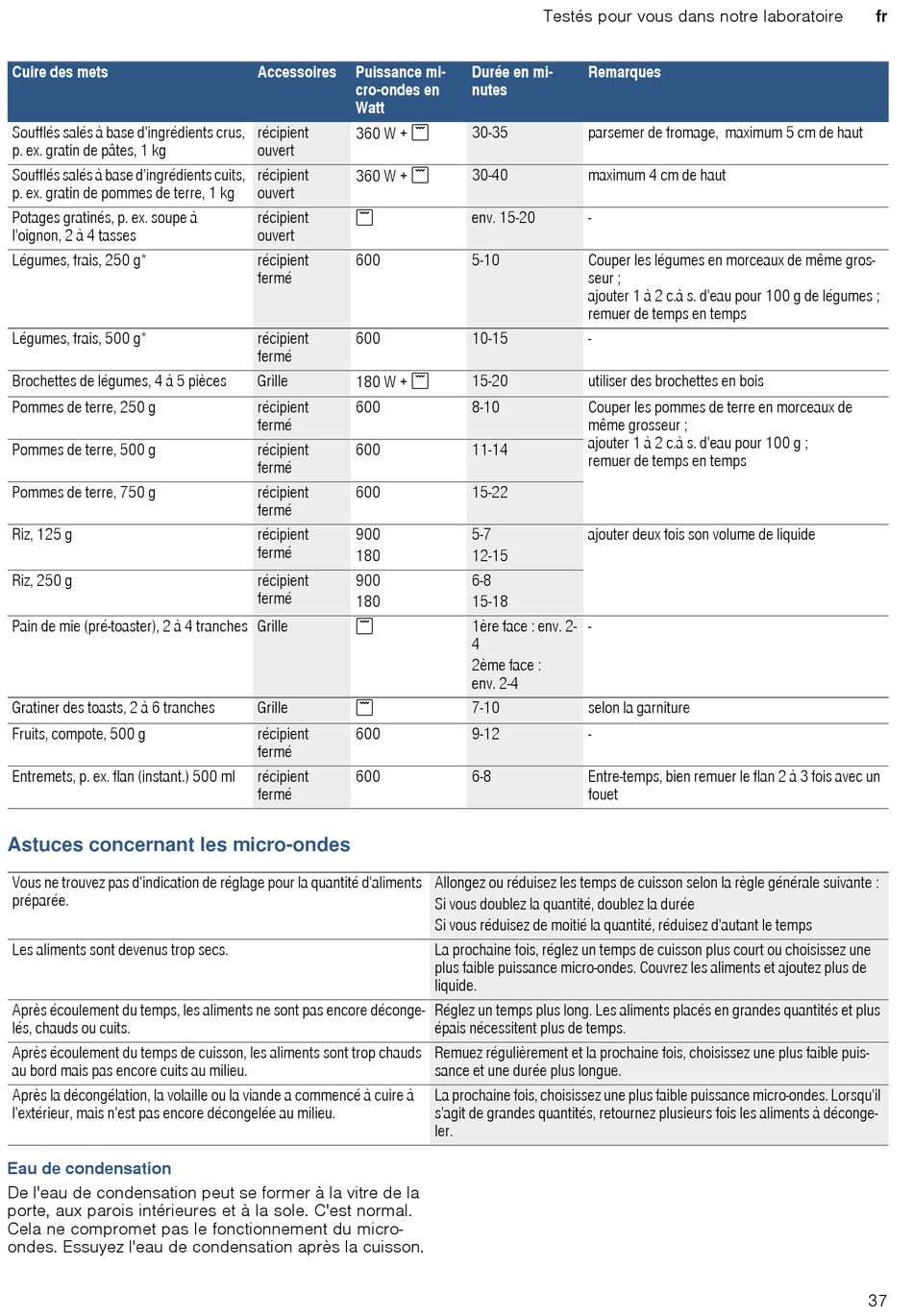 Testés pour vous dans notre laboratoire fr

| Cuire des mets | Accessoires | Puissance micro-ondes en Watt | Durée en minutes | Remarques |
|---|---|---|---|---|
| Soufflés salés à base d'ingrédients crus, p. ex. gratin de pâtes, 1 kg | récipient ouvert | 360 W + | 30-35 | parsemer de fromage, maximum 5 cm de haut |
| Soufflés salés à base d'ingrédients cuits, p. ex. gratin de pommes de terre, 1 kg | récipient ouvert | 360 W + | 30-40 | maximum 4 cm de haut |
| Potages gratinés, p. ex. soupe à l'oignon, 2 à 4 tasses | récipient ouvert | | env. 15-20 | - |
| Légumes, frais, 250 g* | récipient fermé | 600 | 5-10 | Couper les légumes en morceaux de même grosseur ; ajouter 1 à 2 c.à s. d'eau pour 100 g de légumes ; remuer de temps en temps |
| Légumes, frais, 500 g* | récipient fermé | 600 | 10-15 | - |
| Brochettes de légumes, 4 à 5 pièces | Grille | 180 W + | 15-20 | utiliser des brochettes en bois |
| Pommes de terre, 250 g | récipient fermé | 600 | 8-10 | Couper les pommes de terre en morceaux de même grosseur ; ajouter 1 à 2 c.à s. d'eau pour 100 g ; remuer de temps en temps |
| Pommes de terre, 500 g | récipient fermé | 600 | 11-14 | |
| Pommes de terre, 750 g | récipient fermé | 600 | 15-22 | |
| Riz, 125 g | récipient fermé | 900 180 | 5-7 12-15 | ajouter deux fois son volume de liquide |
| Riz, 250 g | récipient fermé | 900 180 | 6-8 15-18 | |
| Pain de mie (pré-toaster), 2 à 4 tranches | Grille | | 1ère face : env. 2-4 2ème face : env. 2-4 | - |
| Gratiner des toasts, 2 à 6 tranches | Grille | | 7-10 | selon la garniture |
| Fruits, compote, 500 g | récipient fermé | 600 | 9-12 | - |
| Entremets, p. ex. flan (instant.) 500 ml | récipient fermé | 600 | 6-8 | Entre-temps, bien remuer le flan 2 à 3 fois avec un fouet |

Astuces concernant les micro-ondes

| | |
|---|---|
| Vous ne trouvez pas d'indication de réglage pour la quantité d'aliments préparée. | Allongez ou réduisez les temps de cuisson selon la règle générale suivante : Si vous doublez la quantité, doublez la durée Si vous réduisez de moitié la quantité, réduisez d'autant le temps |
| Les aliments sont devenus trop secs. | La prochaine fois, réglez un temps de cuisson plus court ou choisissez une plus faible puissance micro-ondes. Couvrez les aliments et ajoutez plus de liquide. |
| Après écoulement du temps, les aliments ne sont pas encore décongelés, chauds ou cuits. | Réglez un temps plus long. Les aliments placés en grandes quantités et plus épais nécessitent plus de temps. |
| Après écoulement du temps de cuisson, les aliments sont trop chauds au bord mais pas encore cuits au milieu. | Remuez régulièrement et la prochaine fois, choisissez une plus faible puissance et une durée plus longue. |
| Après la décongélation, la volaille ou la viande a commencé à cuire à l'extérieur, mais n'est pas encore décongelée au milieu. | La prochaine fois, choisissez une plus faible puissance micro-ondes. Lorsqu'il s'agit de grandes quantités, retournez plusieurs fois les aliments à décongeler. |

Eau de condensation
De l'eau de condensation peut se former à la vitre de la porte, aux parois intérieures et à la sole. C'est normal. Cela ne compromet pas le fonctionnement du micro-ondes. Essuyez l'eau de condensation après la cuisson.

37